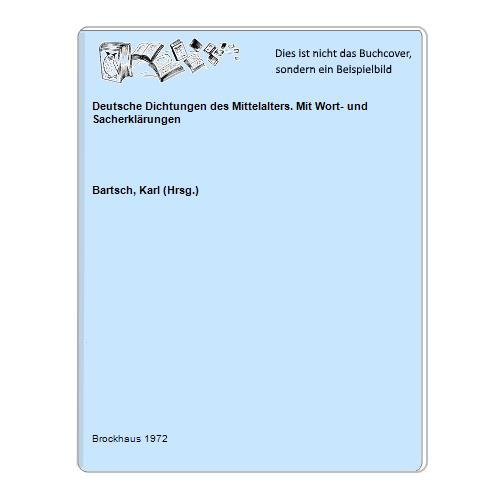 Dies ist nicht das Buchcover, sondern ein Beispielbild

Deutsche Dichtungen des Mittelalters. Mit Wort- und Sacherklärungen

Bartsch, Karl (Hrsg.)

Brockhaus 1972